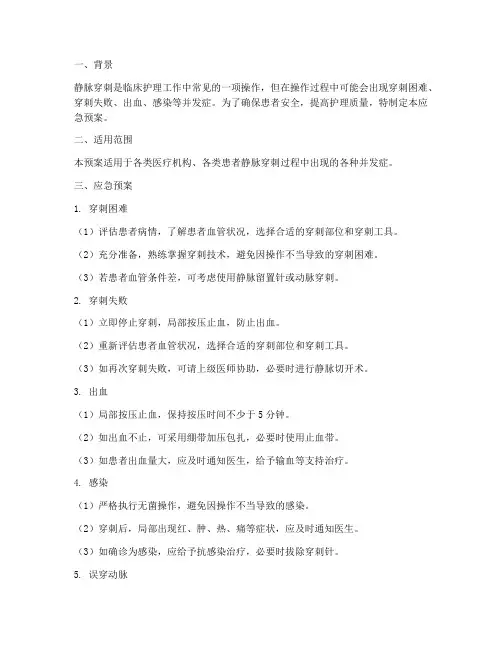 一、背景

静脉穿刺是临床护理工作中常见的一项操作，但在操作过程中可能会出现穿刺困难、穿刺失败、出血、感染等并发症。为了确保患者安全，提高护理质量，特制定本应急预案。

二、适用范围

本预案适用于各类医疗机构、各类患者静脉穿刺过程中出现的各种并发症。

三、应急预案

1. 穿刺困难

（1）评估患者病情，了解患者血管状况，选择合适的穿刺部位和穿刺工具。

（2）充分准备，熟练掌握穿刺技术，避免因操作不当导致的穿刺困难。

（3）若患者血管条件差，可考虑使用静脉留置针或动脉穿刺。

2. 穿刺失败

（1）立即停止穿刺，局部按压止血，防止出血。

（2）重新评估患者血管状况，选择合适的穿刺部位和穿刺工具。

（3）如再次穿刺失败，可请上级医师协助，必要时进行静脉切开术。

3. 出血

（1）局部按压止血，保持按压时间不少于 5 分钟。

（2）如出血不止，可采用绷带加压包扎，必要时使用止血带。

（3）如患者出血量大，应及时通知医生，给予输血等支持治疗。

4. 感染

（1）严格执行无菌操作，避免因操作不当导致的感染。

（2）穿刺后，局部出现红、肿、热、痛等症状，应及时通知医生。

（3）如确诊为感染，应给予抗感染治疗，必要时拔除穿刺针。

5. 误穿动脉